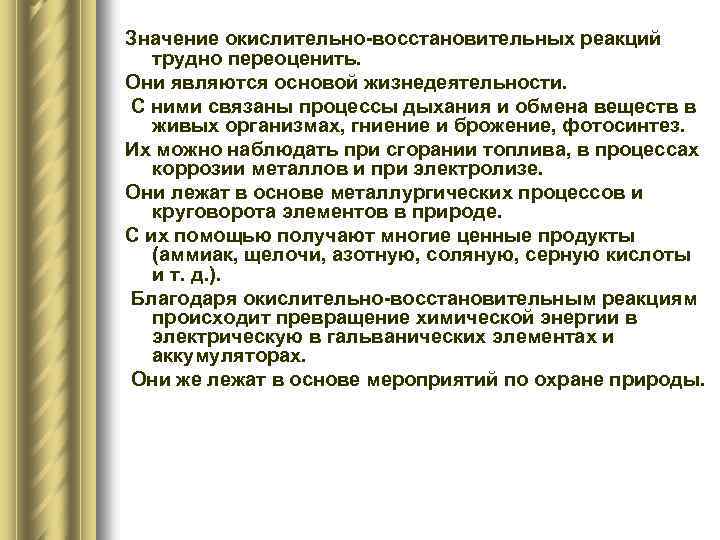 Значение окислительно-восстановительных реакций трудно переоценить.

Они являются основой жизнедеятельности.

С ними связаны процессы дыхания и обмена веществ в живых организмах, гниение и брожение, фотосинтез.

Их можно наблюдать при сгорании топлива, в процессах коррозии металлов и при электролизе.

Они лежат в основе металлургических процессов и круговорота элементов в природе.

С их помощью получают многие ценные продукты (аммиак, щелочи, азотную, соляную, серную кислоты и т. д.).

Благодаря окислительно-восстановительным реакциям происходит превращение химической энергии в электрическую в гальванических элементах и аккумуляторах.

Они же лежат в основе мероприятий по охране природы.